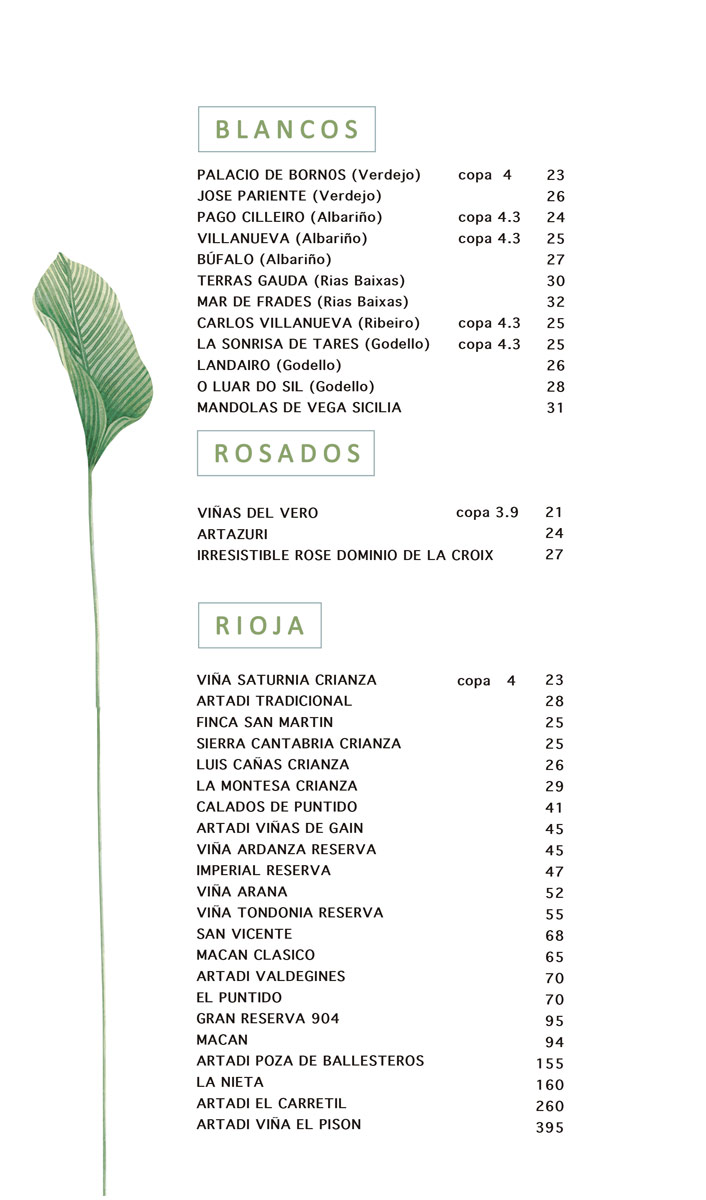 BLANCOS

| | | |
|---|---|---|
| PALACIO DE BORNOS (Verdejo) | copa 4 | 23 |
| JOSE PARIENTE (Verdejo) | | 26 |
| PAGO CILLEIRO (Albariño) | copa 4.3 | 24 |
| VILLANUEVA (Albariño) | copa 4.3 | 25 |
| BÚFALO (Albariño) | | 27 |
| TERRAS GAUDA (Rias Baixas) | | 30 |
| MAR DE FRADES (Rias Baixas) | | 32 |
| CARLOS VILLANUEVA (Ribeiro) | copa 4.3 | 25 |
| LA SONRISA DE TARES (Godello) | copa 4.3 | 25 |
| LANDAIRO (Godello) | | 26 |
| O LUAR DO SIL (Godello) | | 28 |
| MANDOLAS DE VEGA SICILIA | | 31 |

ROSADOS

| | | |
|---|---|---|
| VIÑAS DEL VERO | copa 3.9 | 21 |
| ARTAZURI | | 24 |
| IRRESISTIBLE ROSE DOMINIO DE LA CROIX | | 27 |

RIOJA

| | | |
|---|---|---|
| VIÑA SATURNIA CRIANZA | copa 4 | 23 |
| ARTADI TRADICIONAL | | 28 |
| FINCA SAN MARTIN | | 25 |
| SIERRA CANTABRIA CRIANZA | | 25 |
| LUIS CAÑAS CRIANZA | | 26 |
| LA MONTESA CRIANZA | | 29 |
| CALADOS DE PUNTIDO | | 41 |
| ARTADI VIÑAS DE GAIN | | 45 |
| VIÑA ARDANZA RESERVA | | 45 |
| IMPERIAL RESERVA | | 47 |
| VIÑA ARANA | | 52 |
| VIÑA TONDONIA RESERVA | | 55 |
| SAN VICENTE | | 68 |
| MACAN CLASICO | | 65 |
| ARTADI VALDEGINES | | 70 |
| EL PUNTIDO | | 70 |
| GRAN RESERVA 904 | | 95 |
| MACAN | | 94 |
| ARTADI POZA DE BALLESTEROS | | 155 |
| LA NIETA | | 160 |
| ARTADI EL CARRETIL | | 260 |
| ARTADI VIÑA EL PISON | | 395 |